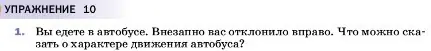 УПРАЖНЕНИЕ 10

1. Вы едете в автобусе. Внезапно вас отклонило вправо. Что можно сказать о характере движения автобуса?